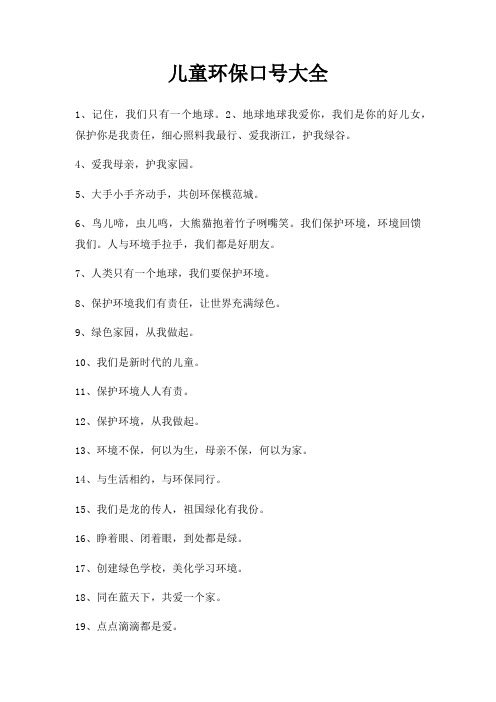 儿童环保口号大全

1、记住，我们只有一个地球。2、地球地球我爱你，我们是你的好儿女，保护你是我责任，细心照料我最行、爱我浙江，护我绿谷。

4、爱我母亲，护我家园。

5、大手小手齐动手，共创环保模范城。

6、鸟儿啼，虫儿鸣，大熊猫抱着竹子咧嘴笑。我们保护环境，环境回馈我们。人与环境手拉手，我们都是好朋友。

7、人类只有一个地球，我们要保护环境。

8、保护环境我们有责任，让世界充满绿色。

9、绿色家园，从我做起。

10、我们是新时代的儿童。

11、保护环境人人有责。

12、保护环境，从我做起。

13、环境不保，何以为生，母亲不保，何以为家。

14、与生活相约，与环保同行。

15、我们是龙的传人，祖国绿化有我份。

16、睁着眼、闭着眼，到处都是绿。

17、创建绿色学校，美化学习环境。

18、同在蓝天下，共爱一个家。

19、点点滴滴都是爱。